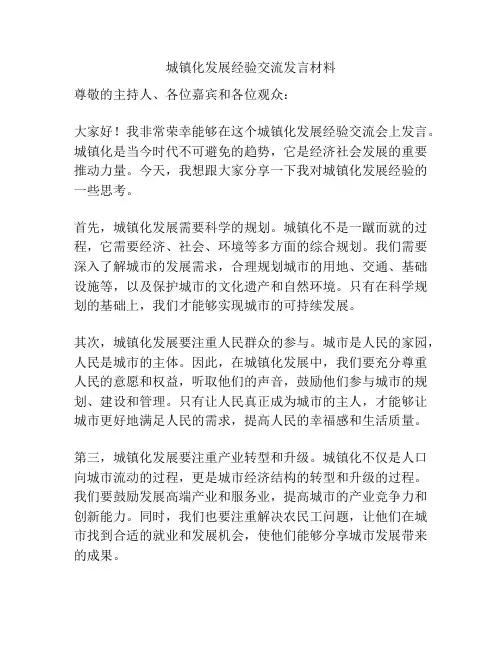 城镇化发展经验交流发言材料

尊敬的主持人、各位嘉宾和各位观众：

大家好！我非常荣幸能够在这个城镇化发展经验交流会上发言。城镇化是当今时代不可避免的趋势，它是经济社会发展的重要推动力量。今天，我想跟大家分享一下我对城镇化发展经验的一些思考。

首先，城镇化发展需要科学的规划。城镇化不是一蹴而就的过程，它需要经济、社会、环境等多方面的综合规划。我们需要深入了解城市的发展需求，合理规划城市的用地、交通、基础设施等，以及保护城市的文化遗产和自然环境。只有在科学规划的基础上，我们才能够实现城市的可持续发展。

其次，城镇化发展要注重人民群众的参与。城市是人民的家园，人民是城市的主体。因此，在城镇化发展中，我们要充分尊重人民的意愿和权益，听取他们的声音，鼓励他们参与城市的规划、建设和管理。只有让人民真正成为城市的主人，才能够让城市更好地满足人民的需求，提高人民的幸福感和生活质量。

第三，城镇化发展要注重产业转型和升级。城镇化不仅是人口向城市流动的过程，更是城市经济结构的转型和升级的过程。我们要鼓励发展高端产业和服务业，提高城市的产业竞争力和创新能力。同时，我们也要注重解决农民工问题，让他们在城市找到合适的就业和发展机会，使他们能够分享城市发展带来的成果。